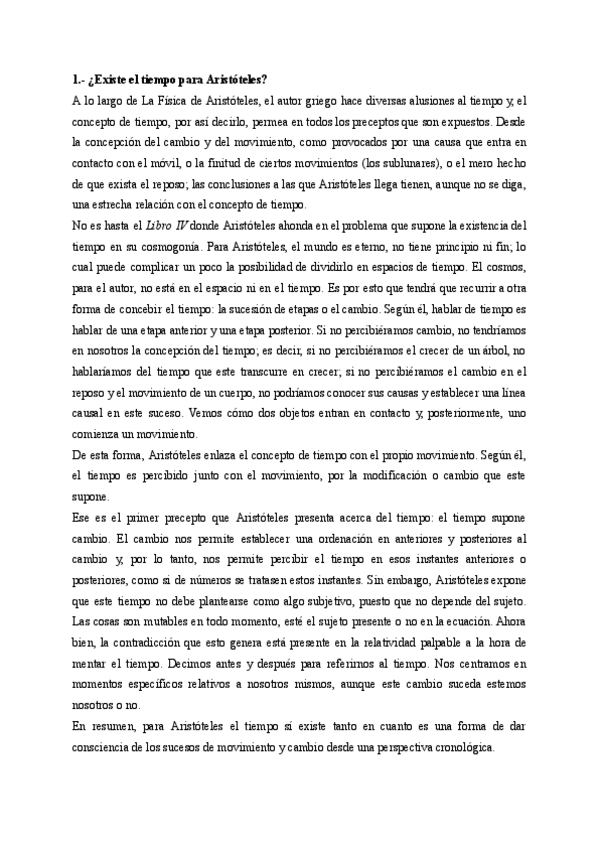 1.- ¿Existe el tiempo para Aristóteles?

A lo largo de La Física de Aristóteles, el autor griego hace diversas alusiones al tiempo y, el concepto de tiempo, por así decirlo, permea en todos los preceptos que son expuestos. Desde la concepción del cambio y del movimiento, como provocados por una causa que entra en contacto con el móvil, o la finitud de ciertos movimientos (los sublunares), o el mero hecho de que exista el reposo; las conclusiones a las que Aristóteles llega tienen, aunque no se diga, una estrecha relación con el concepto de tiempo.

No es hasta el Libro IV donde Aristóteles ahonda en el problema que supone la existencia del tiempo en su cosmogonía. Para Aristóteles, el mundo es eterno, no tiene principio ni fin; lo cual puede complicar un poco la posibilidad de dividirlo en espacios de tiempo. El cosmos, para el autor, no está en el espacio ni en el tiempo. Es por esto que tendrá que recurrir a otra forma de concebir el tiempo: la sucesión de etapas o el cambio. Según él, hablar de tiempo es hablar de una etapa anterior y una etapa posterior. Si no percibiéramos cambio, no tendríamos en nosotros la concepción del tiempo; es decir, si no percibiéramos el crecer de un árbol, no hablaríamos del tiempo que este transcurre en crecer; si no percibiéramos el cambio en el reposo y el movimiento de un cuerpo, no podríamos conocer sus causas y establecer una línea causal en este suceso. Vemos cómo dos objetos entran en contacto y, posteriormente, uno comienza un movimiento.

De esta forma, Aristóteles enlaza el concepto de tiempo con el propio movimiento. Según él, el tiempo es percibido junto con el movimiento, por la modificación o cambio que este supone.

Ese es el primer precepto que Aristóteles presenta acerca del tiempo: el tiempo supone cambio. El cambio nos permite establecer una ordenación en anteriores y posteriores al cambio y, por lo tanto, nos permite percibir el tiempo en esos instantes anteriores o posteriores, como si de números se tratasen estos instantes. Sin embargo, Aristóteles expone que este tiempo no debe plantearse como algo subjetivo, puesto que no depende del sujeto. Las cosas son mutables en todo momento, esté el sujeto presente o no en la ecuación. Ahora bien, la contradicción que esto genera está presente en la relatividad palpable a la hora de mentar el tiempo. Decimos antes y después para referirnos al tiempo. Nos centramos en momentos específicos relativos a nosotros mismos, aunque este cambio suceda estemos nosotros o no.

En resumen, para Aristóteles el tiempo sí existe tanto en cuanto es una forma de dar consciencia de los sucesos de movimiento y cambio desde una perspectiva cronológica.